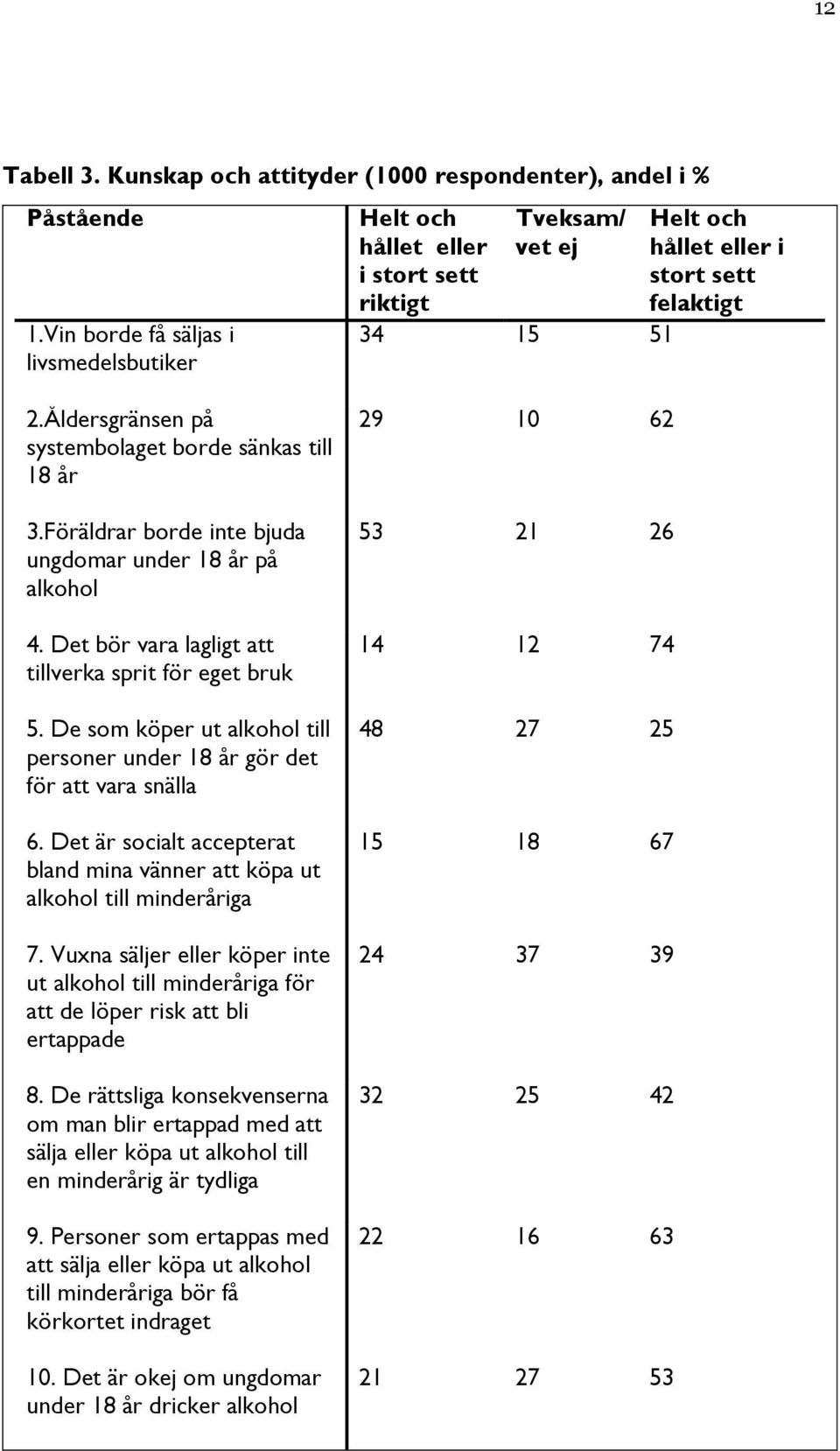 12

Tabell 3. Kunskap och attityder (1000 respondenter), andel i %

| Påstående | Helt och hållet eller i stort sett riktigt | Tveksam/ vet ej | Helt och hållet eller i stort sett felaktigt |
|---|---|---|---|
| 1.Vin borde få säljas i livsmedelsbutiker | 34 | 15 | 51 |
| 2.Åldersgränsen på systembolaget borde sänkas till 18 år | 29 | 10 | 62 |
| 3.Föräldrar borde inte bjuda ungdomar under 18 år på alkohol | 53 | 21 | 26 |
| 4. Det bör vara lagligt att tillverka sprit för eget bruk | 14 | 12 | 74 |
| 5. De som köper ut alkohol till personer under 18 år gör det för att vara snälla | 48 | 27 | 25 |
| 6. Det är socialt accepterat bland mina vänner att köpa ut alkohol till minderåriga | 15 | 18 | 67 |
| 7. Vuxna säljer eller köper inte ut alkohol till minderåriga för att de löper risk att bli ertappade | 24 | 37 | 39 |
| 8. De rättsliga konsekvenserna om man blir ertappad med att sälja eller köpa ut alkohol till en minderårig är tydliga | 32 | 25 | 42 |
| 9. Personer som ertappas med att sälja eller köpa ut alkohol till minderåriga bör få körkortet indraget | 22 | 16 | 63 |
| 10. Det är okej om ungdomar under 18 år dricker alkohol | 21 | 27 | 53 |